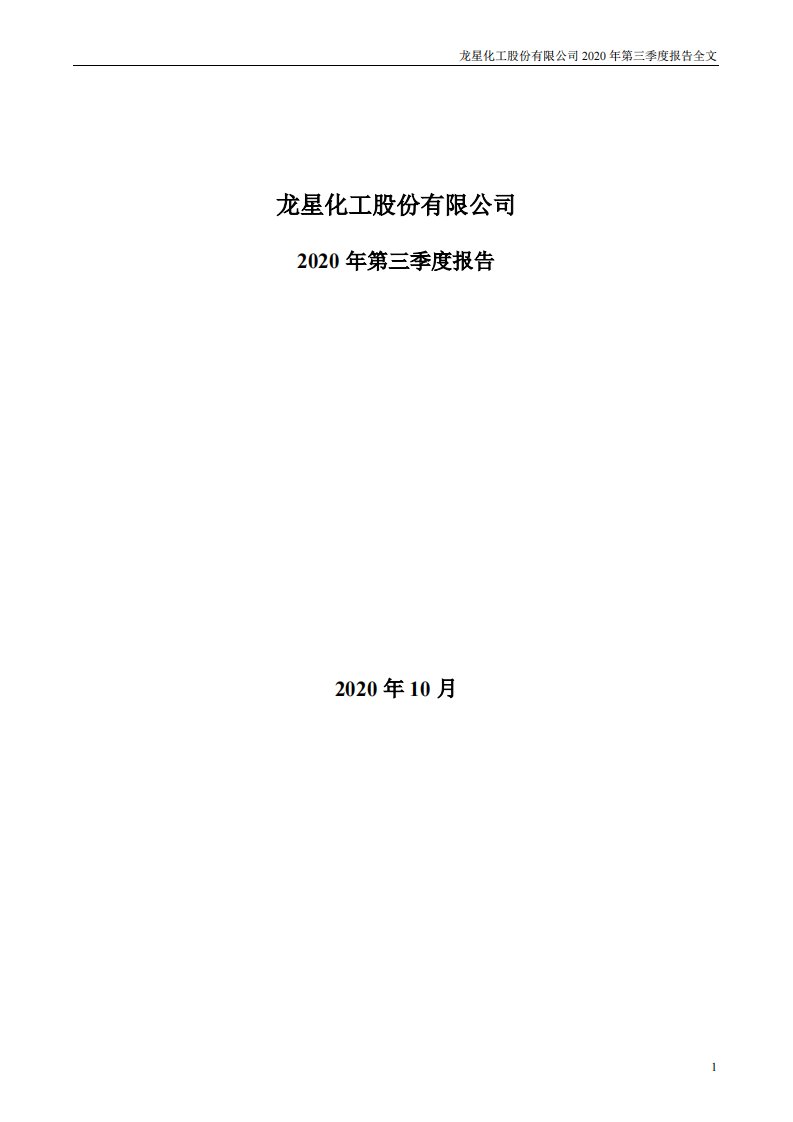 龙星化工股份有限公司 2020 年第三季度报告全文

龙星化工股份有限公司

2020 年第三季度报告

2020 年 10 月

1